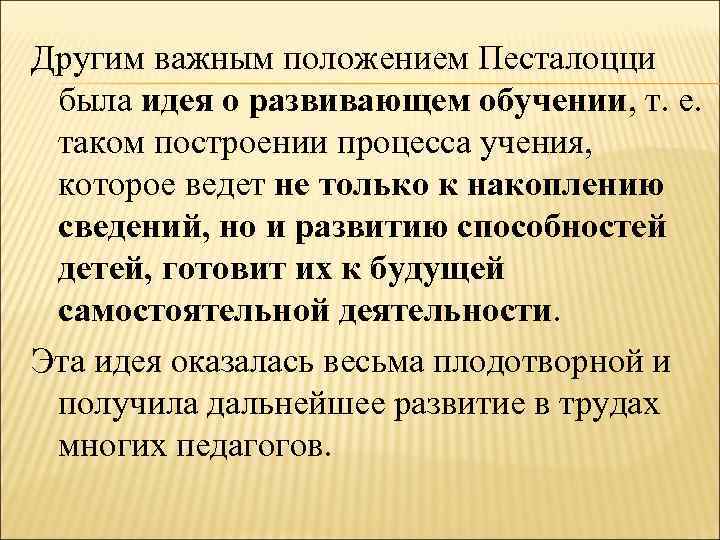 Другим важным положением Песталоцци была идея о развивающем обучении, т. е. таком построении процесса учения, которое ведет не только к накоплению сведений, но и развитию способностей детей, готовит их к будущей самостоятельной деятельности.

Эта идея оказалась весьма плодотворной и получила дальнейшее развитие в трудах многих педагогов.